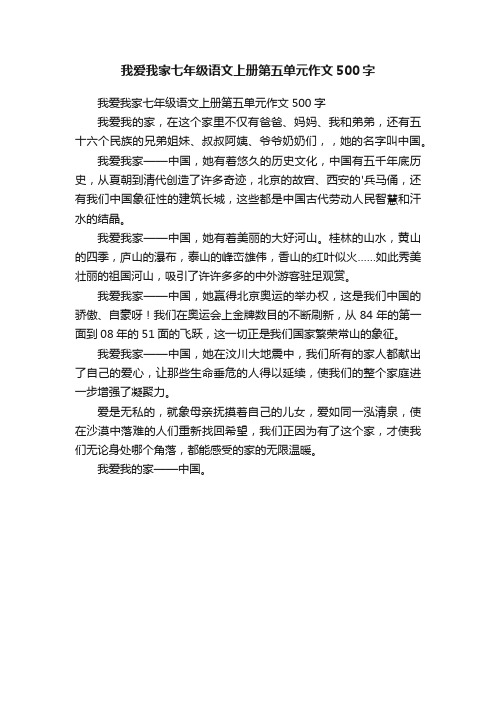 我爱我家七年级语文上册第五单元作文500字

我爱我家七年级语文上册第五单元作文 500 字

我爱我的家，在这个家里不仅有爸爸、妈妈、我和弟弟，还有五十六个民族的兄弟姐妹、叔叔阿姨、爷爷奶奶们，，她的名字叫中国。

我爱我家——中国，她有着悠久的历史文化，中国有五千年底历史，从夏朝到清代创造了许多奇迹，北京的故宫、西安的'兵马俑，还有我们中国象征性的建筑长城，这些都是中国古代劳动人民智慧和汗水的结晶。

我爱我家——中国，她有着美丽的大好河山。桂林的山水，黄山的四季，庐山的瀑布，泰山的峰峦雄伟，香山的红叶似火……如此秀美壮丽的祖国河山，吸引了许许多多的中外游客驻足观赏。

我爱我家——中国，她赢得北京奥运的举办权，这是我们中国的骄傲、自豪呀！我们在奥运会上金牌数目的不断刷新，从 84 年的第一面到 08 年的 51 面的飞跃，这一切正是我们国家繁荣常山的象征。

我爱我家——中国，她在汶川大地震中，我们所有的家人都献出了自己的爱心，让那些生命垂危的人得以延续，使我们的整个家庭进一步增强了凝聚力。

爱是无私的，就象母亲抚摸着自己的儿女，爱如同一泓清泉，使在沙漠中落难的人们重新找回希望，我们正因为有了这个家，才使我们无论身处哪个角落，都能感受的家的无限温暖。

我爱我的家——中国。